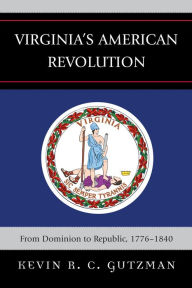 VIRGINIA'S AMERICAN REVOLUTION

VIRGINIA

SIC SEMPER TYRANNIS

From Dominion to Republic, 1776–1840

KEVIN R. C. GUTZMAN